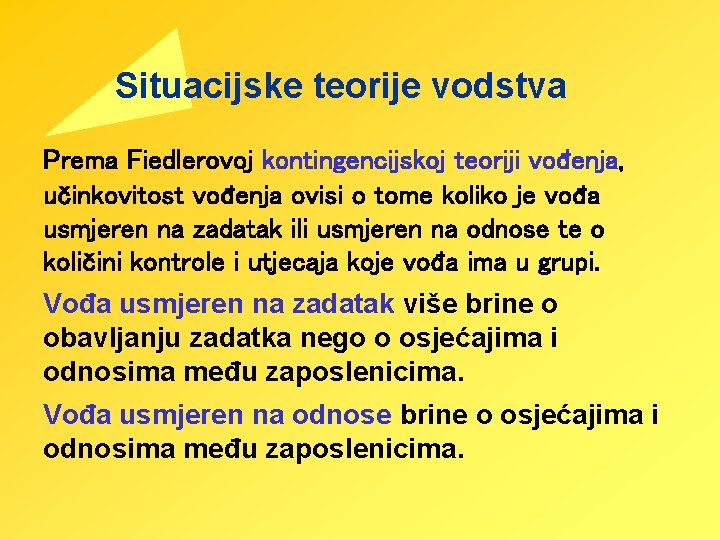 Situacijske teorije vodstva

Prema Fiedlerovoj kontingencijskoj teoriji vođenja, učinkovitost vođenja ovisi o tome koliko je vođa usmjeren na zadatak ili usmjeren na odnose te o količini kontrole i utjecaja koje vođa ima u grupi.

Vođa usmjeren na zadatak više brine o obavljanju zadatka nego o osjećajima i odnosima među zaposlenicima.

Vođa usmjeren na odnose brine o osjećajima i odnosima među zaposlenicima.